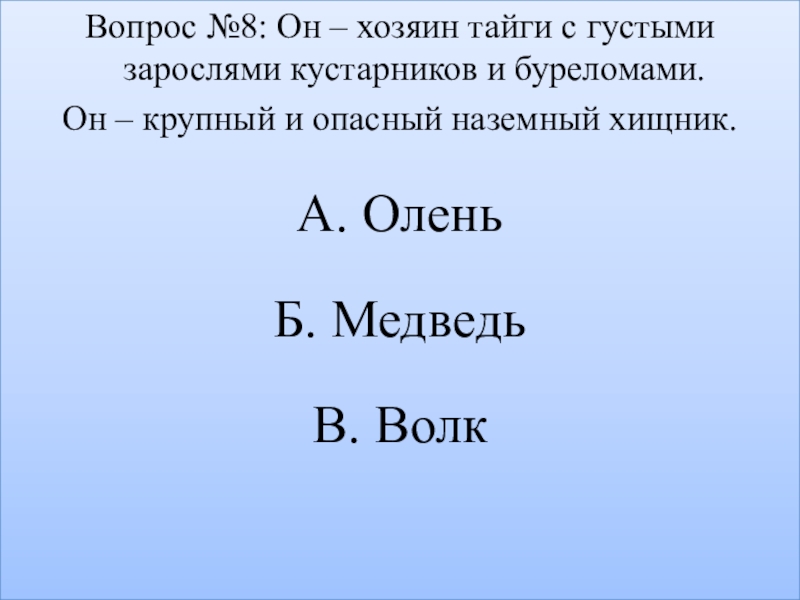 Вопрос №8: Он – хозяин тайги с густыми зарослями кустарников и буреломами.

Он – крупный и опасный наземный хищник.

А. Олень

Б. Медведь

В. Волк